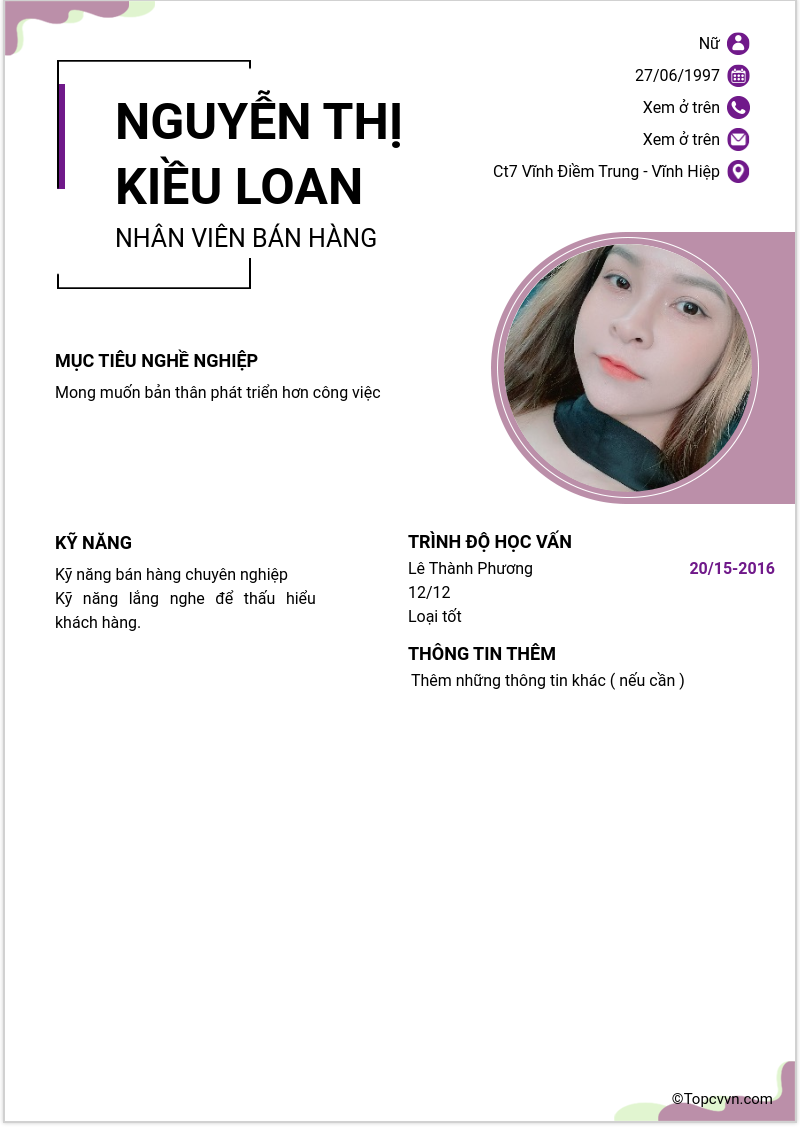 NGUYỄN THỊ KIỀU LOAN
NHÂN VIÊN BÁN HÀNG

Nữ
27/06/1997
Xem ở trên
Xem ở trên
Ct7 Vĩnh Điềm Trung - Vĩnh Hiệp

MỤC TIÊU NGHỀ NGHIỆP
Mong muốn bản thân phát triển hơn công việc

KỸ NĂNG
Kỹ năng bán hàng chuyên nghiệp
Kỹ năng lắng nghe để thấu hiểu khách hàng.

TRÌNH ĐỘ HỌC VẤN
Lê Thành Phương
20/15-2016
12/12
Loại tốt

THÔNG TIN THÊM
Thêm những thông tin khác ( nếu cần )

©Topcvvn.com